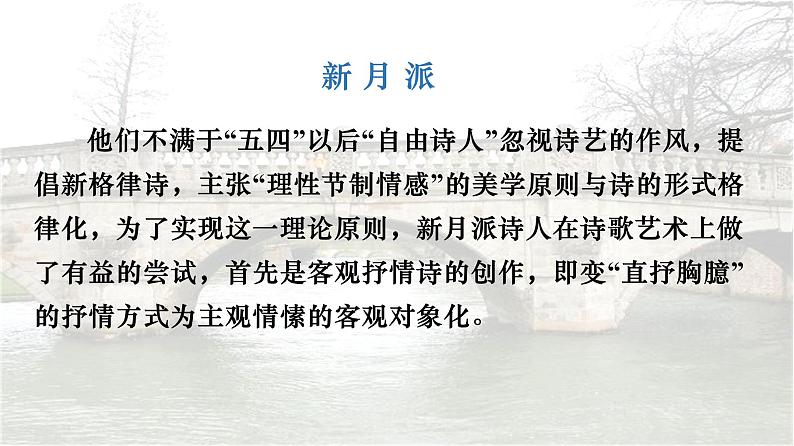 新 月 派

他们不满于“五四”以后“自由诗人”忽视诗艺的作风，提倡新格律诗，主张“理性节制情感”的美学原则与诗的形式格律化，为了实现这一理论原则，新月派诗人在诗歌艺术上做了有益的尝试，首先是客观抒情诗的创作，即变“直抒胸臆”的抒情方式为主观情愫的客观对象化。